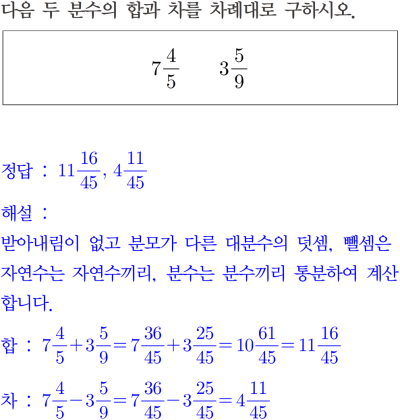 다음 두 분수의 합과 차를 차례대로 구하시오.

$7\frac{4}{5}$ $3\frac{5}{9}$

정답 : $11\frac{16}{45}$, $4\frac{11}{45}$

해설 :

받아내림이 없고 분모가 다른 대분수의 덧셈, 뺄셈은 자연수는 자연수끼리, 분수는 분수끼리 통분하여 계산합니다.

합 : $7\frac{4}{5}+3\frac{5}{9}=7\frac{36}{45}+3\frac{25}{45}=10\frac{61}{45}=11\frac{16}{45}$

차 : $7\frac{4}{5}-3\frac{5}{9}=7\frac{36}{45}-3\frac{25}{45}=4\frac{11}{45}$